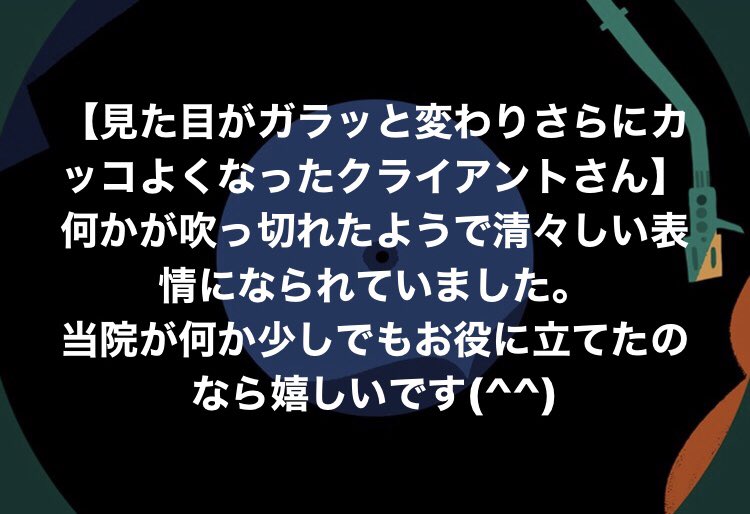 【見た目がガラッと変わりさらにカッコよくなったクライアントさん】
何かが吹っ切れたようで清々しい表情になられていました。
当院が何か少しでもお役に立てたのなら嬉しいです(^^)